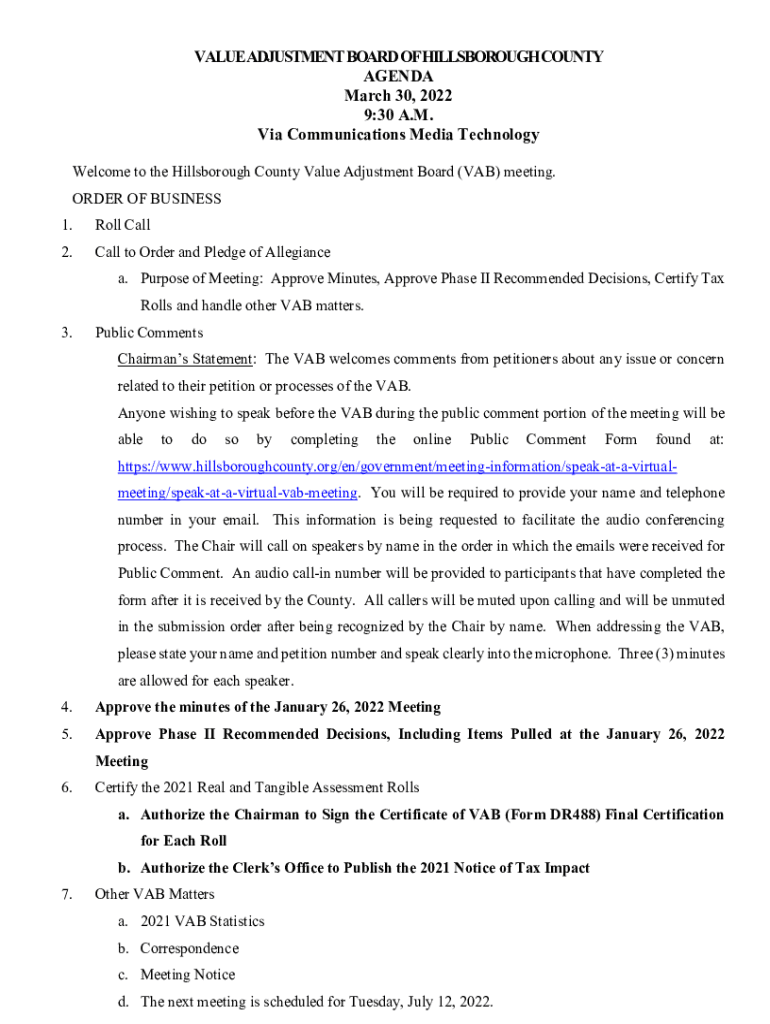 VALUE ADJUSTMENT BOARD OF HILLSBOROUGH COUNTY
AGENDA
March 30, 2022
9:30 A.M.
Via Communications Media Technology

Welcome to the Hillsborough County Value Adjustment Board (VAB) meeting.

ORDER OF BUSINESS

1. Roll Call

2. Call to Order and Pledge of Allegiance

a. Purpose of Meeting: Approve Minutes, Approve Phase II Recommended Decisions, Certify Tax Rolls and handle other VAB matters.

3. Public Comments

Chairman's Statement: The VAB welcomes comments from petitioners about any issue or concern related to their petition or processes of the VAB.

Anyone wishing to speak before the VAB during the public comment portion of the meeting will be able to do so by completing the online Public Comment Form found at: https://www.hillsboroughcounty.org/en/government/meeting-information/speak-at-a-virtual-meeting/speak-at-a-virtual-vab-meeting. You will be required to provide your name and telephone number in your email. This information is being requested to facilitate the audio conferencing process. The Chair will call on speakers by name in the order in which the emails were received for Public Comment. An audio call-in number will be provided to participants that have completed the form after it is received by the County. All callers will be muted upon calling and will be unmuted in the submission order after being recognized by the Chair by name. When addressing the VAB, please state your name and petition number and speak clearly into the microphone. Three (3) minutes are allowed for each speaker.

4. Approve the minutes of the January 26, 2022 Meeting

5. Approve Phase II Recommended Decisions, Including Items Pulled at the January 26, 2022 Meeting

6. Certify the 2021 Real and Tangible Assessment Rolls

a. Authorize the Chairman to Sign the Certificate of VAB (Form DR488) Final Certification for Each Roll

b. Authorize the Clerk's Office to Publish the 2021 Notice of Tax Impact

7. Other VAB Matters

a. 2021 VAB Statistics

b. Correspondence

c. Meeting Notice

d. The next meeting is scheduled for Tuesday, July 12, 2022.